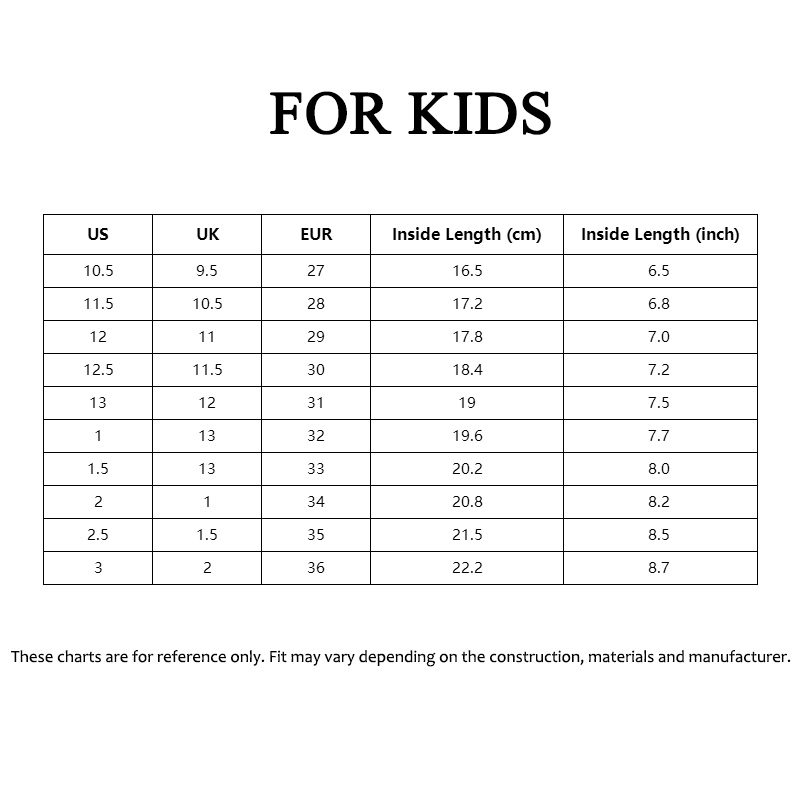 FOR KIDS

| US | UK | EUR | Inside Length (cm) | Inside Length (inch) |
|---|---|---|---|---|
| 10.5 | 9.5 | 27 | 16.5 | 6.5 |
| 11.5 | 10.5 | 28 | 17.2 | 6.8 |
| 12 | 11 | 29 | 17.8 | 7.0 |
| 12.5 | 11.5 | 30 | 18.4 | 7.2 |
| 13 | 12 | 31 | 19 | 7.5 |
| 1 | 13 | 32 | 19.6 | 7.7 |
| 1.5 | 13 | 33 | 20.2 | 8.0 |
| 2 | 1 | 34 | 20.8 | 8.2 |
| 2.5 | 1.5 | 35 | 21.5 | 8.5 |
| 3 | 2 | 36 | 22.2 | 8.7 |

These charts are for reference only. Fit may vary depending on the construction, materials and manufacturer.